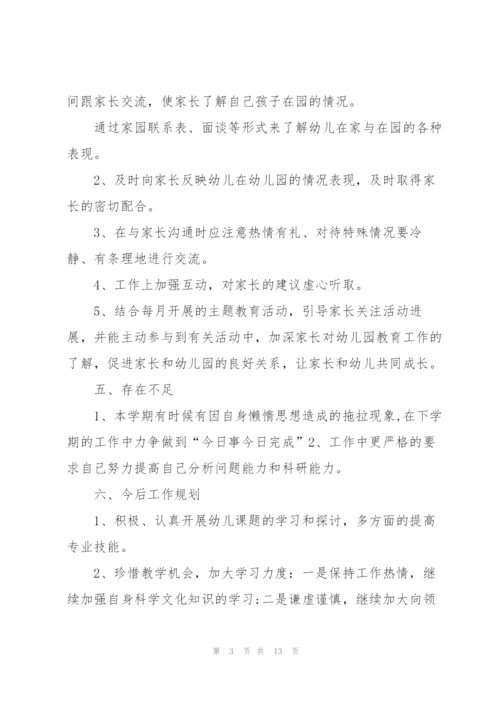 间跟家长交流，使家长了解自己孩子在园的情况。

通过家园联系表、面谈等形式来了解幼儿在家与在园的各种表现。

2、及时向家长反映幼儿在幼儿园的情况表现，及时取得家长的密切配合。

3、在与家长沟通时应注意热情有礼、对待特殊情况要冷静、有条理地进行交流。

4、工作上加强互动，对家长的建议虚心听取。

5、结合每月开展的主题教育活动，引导家长关注活动进展，并能主动参与到有关活动中，加深家长对幼儿园教育工作的了解，促进家长和幼儿园的良好关系，让家长和幼儿共同成长。

五、存在不足

1、本学期有时候有因自身懒惰思想造成的拖拉现象,在下学期的工作中力争做到“今日事今日完成”2、工作中更严格的要求自己努力提高自己分析问题能力和科研能力。

六、今后工作规划

1、积极、认真开展幼儿课题的学习和探讨，多方面的提高专业技能。

2、珍惜教学机会，加大学习力度：一是保持工作热情，继续加强自身科学文化知识的学习;二是谦虚谨慎，继续加大向领

第 3 页 共 13 页